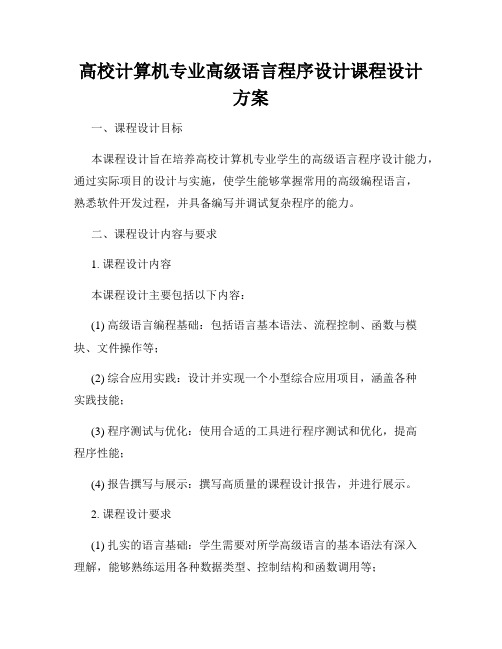 高校计算机专业高级语言程序设计课程设计方案

一、课程设计目标

本课程设计旨在培养高校计算机专业学生的高级语言程序设计能力，通过实际项目的设计与实施，使学生能够掌握常用的高级编程语言，熟悉软件开发过程，并具备编写并调试复杂程序的能力。

二、课程设计内容与要求

1. 课程设计内容

本课程设计主要包括以下内容：

(1) 高级语言编程基础：包括语言基本语法、流程控制、函数与模块、文件操作等；

(2) 综合应用实践：设计并实现一个小型综合应用项目，涵盖各种实践技能；

(3) 程序测试与优化：使用合适的工具进行程序测试和优化，提高程序性能；

(4) 报告撰写与展示：撰写高质量的课程设计报告，并进行展示。

2. 课程设计要求

(1) 扎实的语言基础：学生需要对所学高级语言的基本语法有深入理解，能够熟练运用各种数据类型、控制结构和函数调用等；